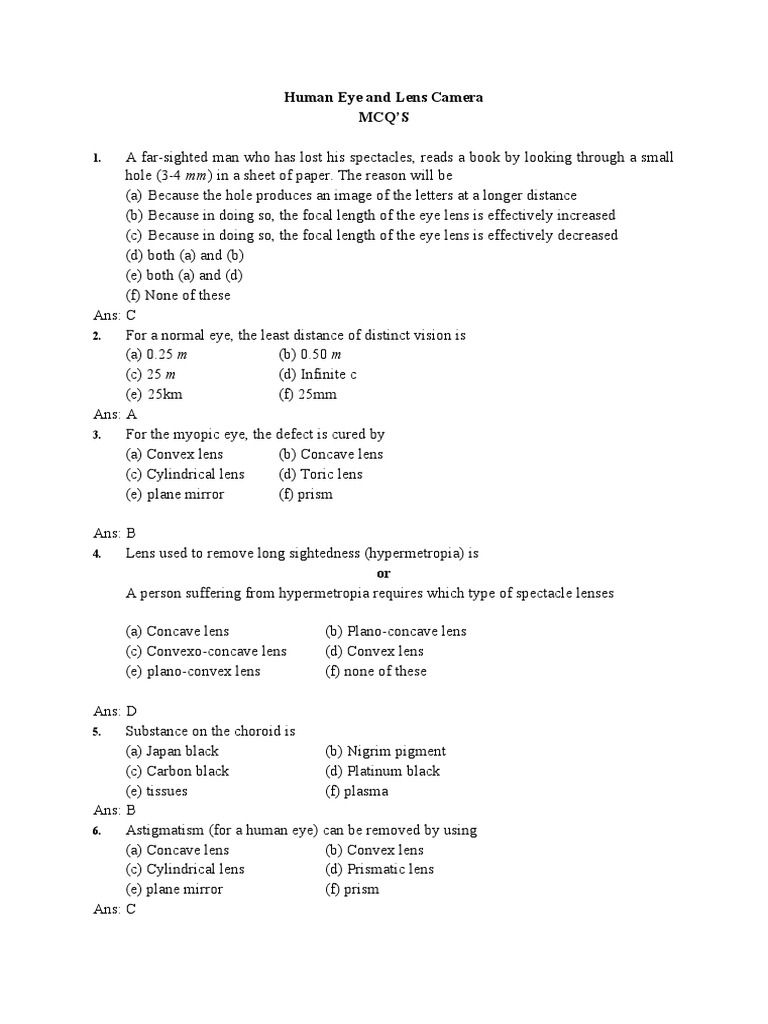 Human Eye and Lens Camera
MCQ'S

1. A far-sighted man who has lost his spectacles, reads a book by looking through a small hole (3-4 $mm$) in a sheet of paper. The reason will be
(a) Because the hole produces an image of the letters at a longer distance
(b) Because in doing so, the focal length of the eye lens is effectively increased
(c) Because in doing so, the focal length of the eye lens is effectively decreased
(d) both (a) and (b)
(e) both (a) and (d)
(f) None of these
Ans: C

2. For a normal eye, the least distance of distinct vision is
(a) 0.25 $m$ (b) 0.50 $m$
(c) 25 $m$ (d) Infinite c
(e) 25km (f) 25mm
Ans: A

3. For the myopic eye, the defect is cured by
(a) Convex lens (b) Concave lens
(c) Cylindrical lens (d) Toric lens
(e) plane mirror (f) prism

Ans: B

4. Lens used to remove long sightedness (hypermetropia) is
or
A person suffering from hypermetropia requires which type of spectacle lenses

(a) Concave lens (b) Plano-concave lens
(c) Convexo-concave lens (d) Convex lens
(e) plano-convex lens (f) none of these

Ans: D

5. Substance on the choroid is
(a) Japan black (b) Nigrim pigment
(c) Carbon black (d) Platinum black
(e) tissues (f) plasma
Ans: B

6. Astigmatism (for a human eye) can be removed by using
(a) Concave lens (b) Convex lens
(c) Cylindrical lens (d) Prismatic lens
(e) plane mirror (f) prism
Ans: C